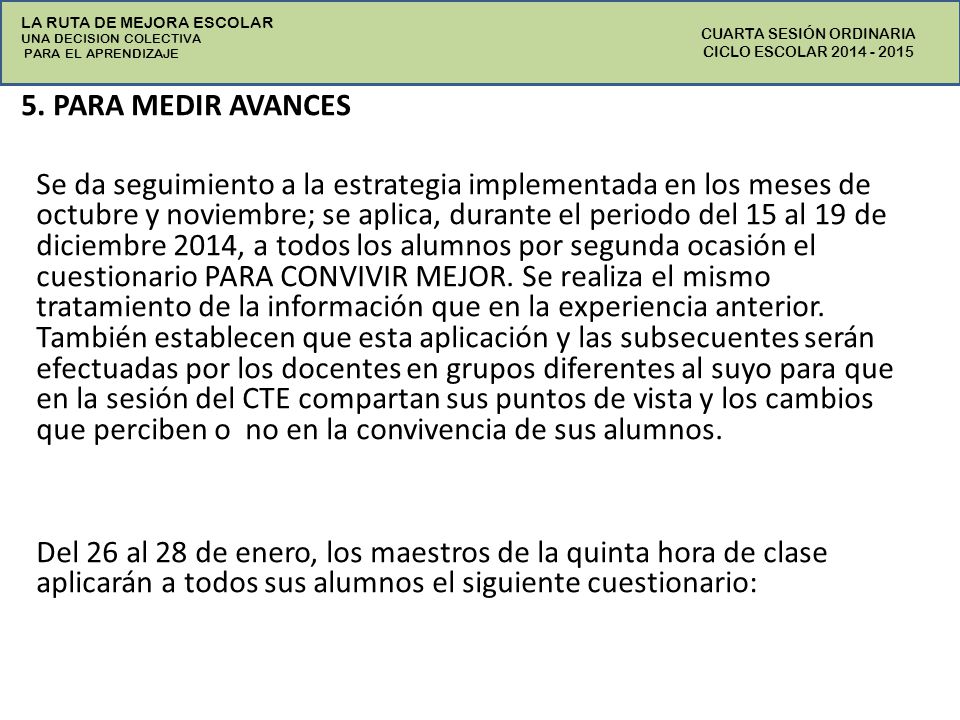 LA RUTA DE MEJORA ESCOLAR
UNA DECISION COLECTIVA
PARA EL APRENDIZAJE

CUARTA SESIÓN ORDINARIA
CICLO ESCOLAR 2014 - 2015

5. PARA MEDIR AVANCES

Se da seguimiento a la estrategia implementada en los meses de octubre y noviembre; se aplica, durante el periodo del 15 al 19 de diciembre 2014, a todos los alumnos por segunda ocasión el cuestionario PARA CONVIVIR MEJOR. Se realiza el mismo tratamiento de la información que en la experiencia anterior. También establecen que esta aplicación y las subsecuentes serán efectuadas por los docentes en grupos diferentes al suyo para que en la sesión del CTE compartan sus puntos de vista y los cambios que perciben o no en la convivencia de sus alumnos.

Del 26 al 28 de enero, los maestros de la quinta hora de clase aplicarán a todos sus alumnos el siguiente cuestionario: